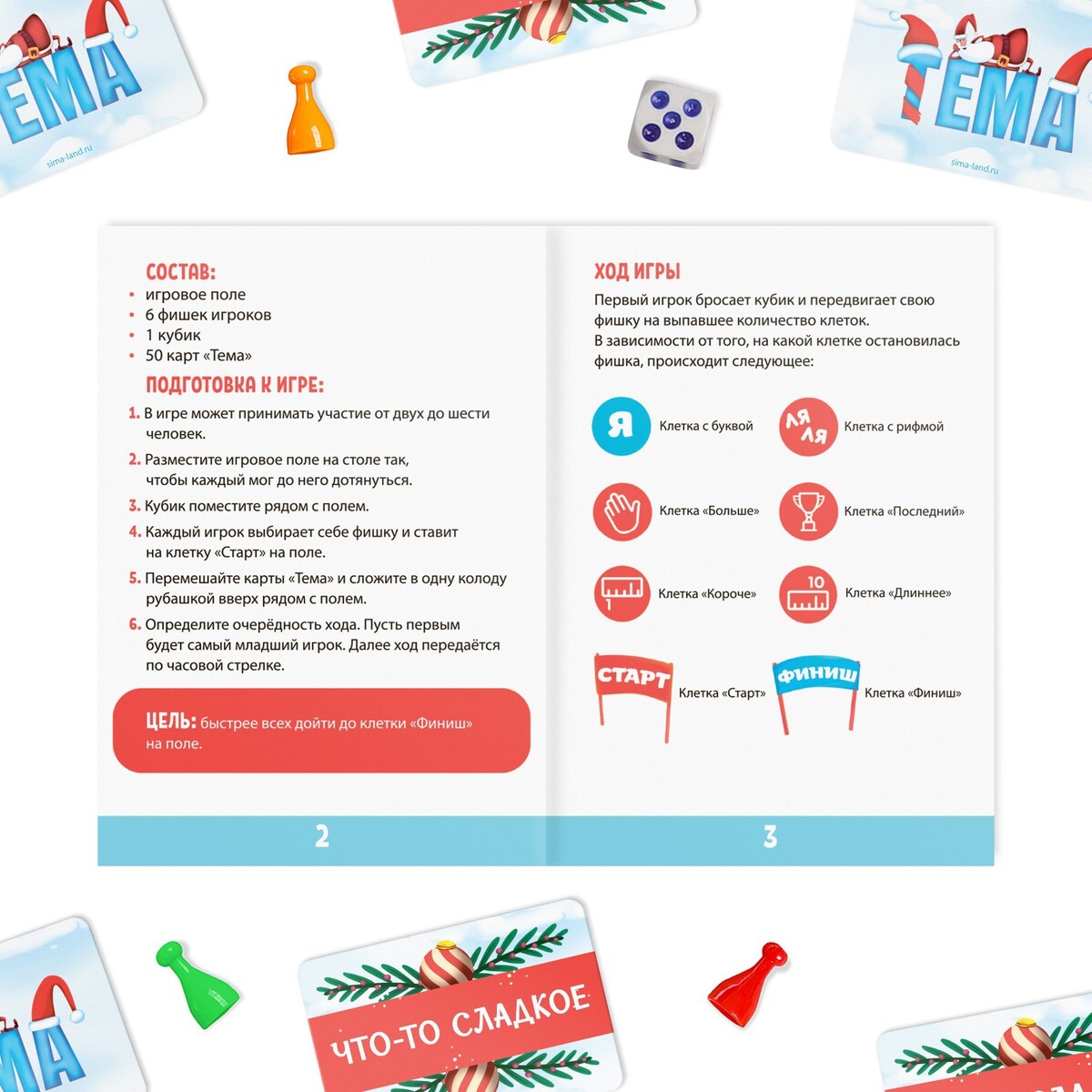 ЕМА
sima-land.ru

ТЕМА
sima-land.ru

СОСТАВ:
• игровое поле
• 6 фишек игроков
• 1 кубик
• 50 карт «Тема»

ПОДГОТОВКА К ИГРЕ:
1. В игре может принимать участие от двух до шести человек.
2. Разместите игровое поле на столе так, чтобы каждый мог до него дотянуться.
3. Кубик поместите рядом с полем.
4. Каждый игрок выбирает себе фишку и ставит на клетку «Старт» на поле.
5. Перемешайте карты «Тема» и сложите в одну колоду рубашкой вверх рядом с полем.
6. Определите очерёдность хода. Пусть первым будет самый младший игрок. Далее ход передаётся по часовой стрелке.

ЦЕЛЬ: быстрее всех дойти до клетки «Финиш» на поле.

2

ХОД ИГРЫ
Первый игрок бросает кубик и передвигает свою фишку на выпавшее количество клеток.
В зависимости от того, на какой клетке остановилась фишка, происходит следующее:

Я Клетка с буквой
ЛЯ ЛЯ Клетка с рифмой
Клетка «Больше»
Клетка «Последний»
1 Клетка «Короче»
10 Клетка «Длиннее»
СТАРТ Клетка «Старт»
ФИНИШ Клетка «Финиш»

3

МА

ЧТО-ТО СЛАДКОЕ